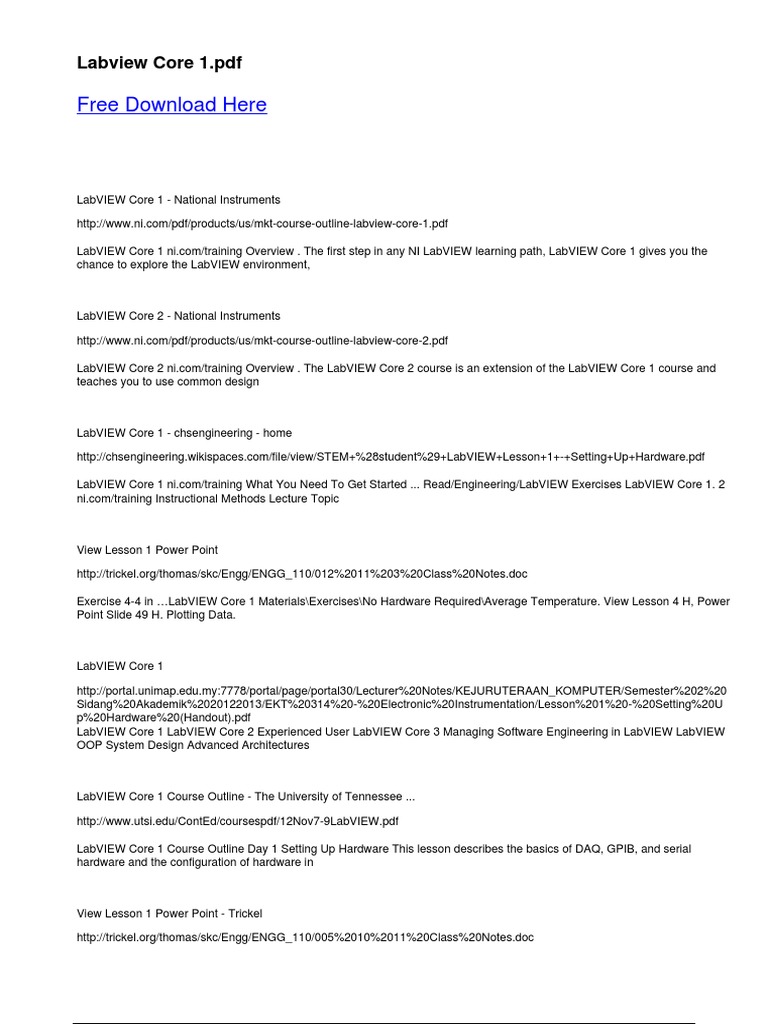 Labview Core 1.pdf

Free Download Here

LabVIEW Core 1 - National Instruments

http://www.ni.com/pdf/products/us/mkt-course-outline-labview-core-1.pdf

LabVIEW Core 1 ni.com/training Overview . The first step in any NI LabVIEW learning path, LabVIEW Core 1 gives you the chance to explore the LabVIEW environment,

LabVIEW Core 2 - National Instruments

http://www.ni.com/pdf/products/us/mkt-course-outline-labview-core-2.pdf

LabVIEW Core 2 ni.com/training Overview . The LabVIEW Core 2 course is an extension of the LabVIEW Core 1 course and teaches you to use common design

LabVIEW Core 1 - chsengineering - home

http://chsengineering.wikispaces.com/file/view/STEM+%28student%29+LabVIEW+Lesson+1+-+Setting+Up+Hardware.pdf

LabVIEW Core 1 ni.com/training What You Need To Get Started ... Read/Engineering/LabVIEW Exercises LabVIEW Core 1. 2 ni.com/training Instructional Methods Lecture Topic

View Lesson 1 Power Point

http://trickel.org/thomas/skc/Engg/ENGG_110/012%2011%203%20Class%20Notes.doc

Exercise 4-4 in …LabVIEW Core 1 Materials\Exercises\No Hardware Required\Average Temperature. View Lesson 4 H, Power Point Slide 49 H. Plotting Data.

LabVIEW Core 1

http://portal.unimap.edu.my:7778/portal/page/portal30/Lecturer%20Notes/KEJURUTERAAN_KOMPUTER/Semester%202%20Sidang%20Akademik%2020122013/EKT%20314%20-%20Electronic%20Instrumentation/Lesson%201%20-%20Setting%20Up%20Hardware%20(Handout).pdf
LabVIEW Core 1 LabVIEW Core 2 Experienced User LabVIEW Core 3 Managing Software Engineering in LabVIEW LabVIEW OOP System Design Advanced Architectures

LabVIEW Core 1 Course Outline - The University of Tennessee ...

http://www.utsi.edu/ContEd/coursespdf/12Nov7-9LabVIEW.pdf

LabVIEW Core 1 Course Outline Day 1 Setting Up Hardware This lesson describes the basics of DAQ, GPIB, and serial hardware and the configuration of hardware in

View Lesson 1 Power Point - Trickel

http://trickel.org/thomas/skc/Engg/ENGG_110/005%2010%2011%20Class%20Notes.doc